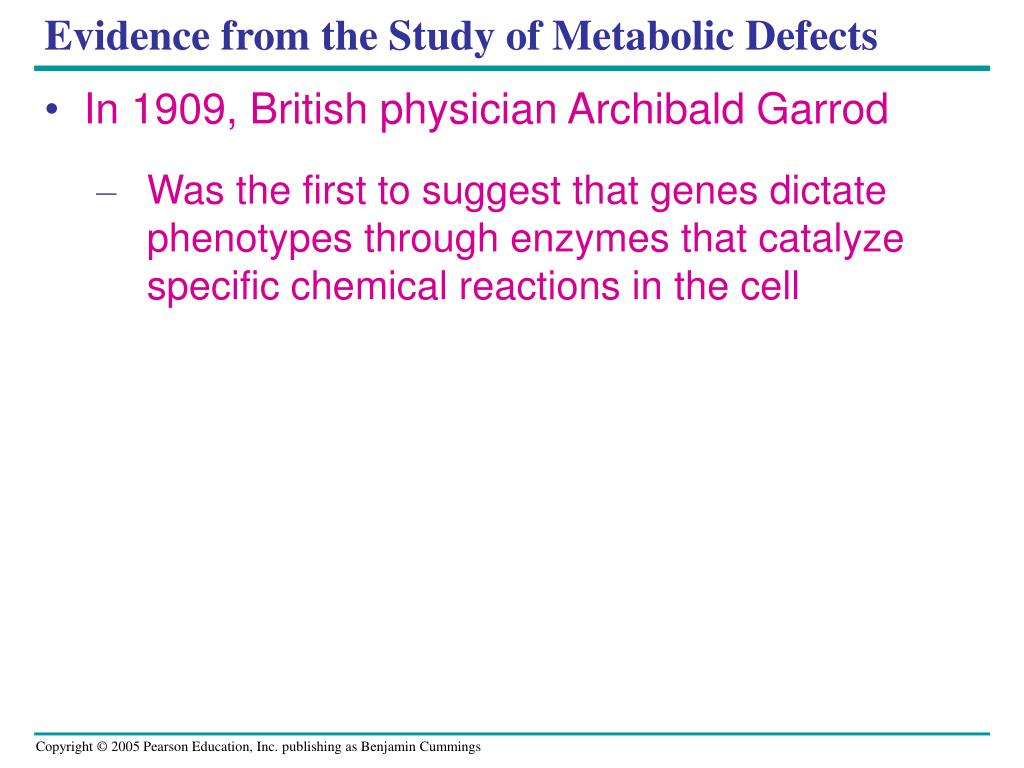 Evidence from the Study of Metabolic Defects

• In 1909, British physician Archibald Garrod

– Was the first to suggest that genes dictate phenotypes through enzymes that catalyze specific chemical reactions in the cell

Copyright © 2005 Pearson Education, Inc. publishing as Benjamin Cummings